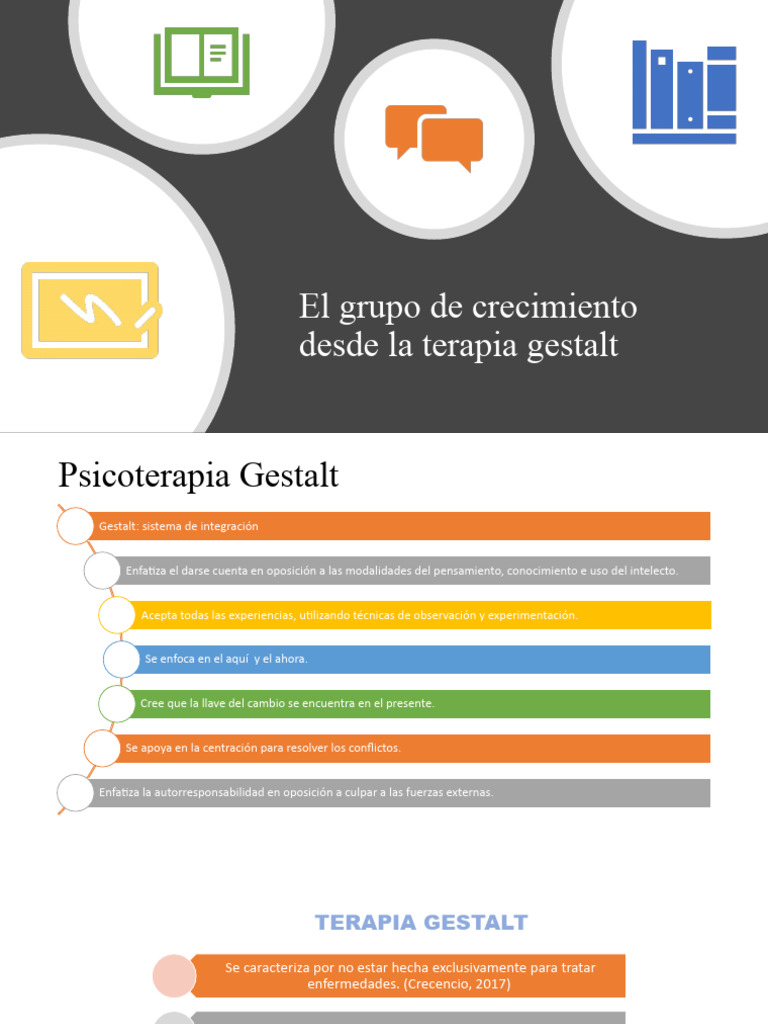 El grupo de crecimiento desde la terapia gestalt

Psicoterapia Gestalt

Gestalt: sistema de integración

Enfatiza el darse cuenta en oposición a las modalidades del pensamiento, conocimiento e uso del intelecto.

Acepta todas las experiencias, utilizando técnicas de observación y experimentación.

Se enfoca en el aquí y el ahora.

Cree que la llave del cambio se encuentra en el presente.

Se apoya en la centración para resolver los conflictos.

Enfatiza la autorresponsabilidad en oposición a culpar a las fuerzas externas.

TERAPIA GESTALT

Se caracteriza por no estar hecha exclusivamente para tratar enfermedades. (Crecencio, 2017)